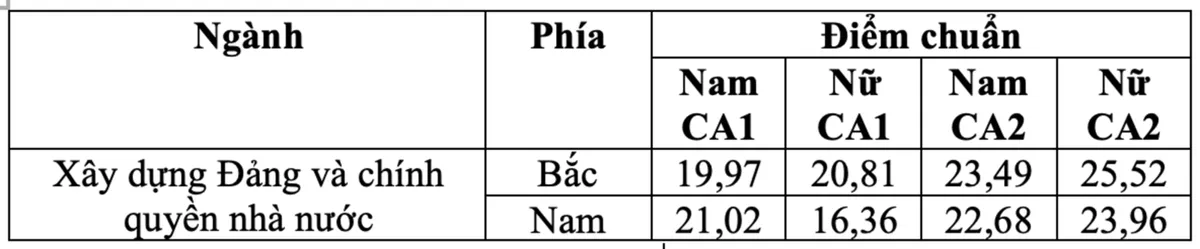 | Ngành | Phía | Điểm chuẩn | | | |
|---|---|---|---|---|---|
| | | Nam CA1 | Nữ CA1 | Nam CA2 | Nữ CA2 |
| Xây dựng Đảng và chính quyền nhà nước | Bắc | 19,97 | 20,81 | 23,49 | 25,52 |
| | Nam | 21,02 | 16,36 | 22,68 | 23,96 |